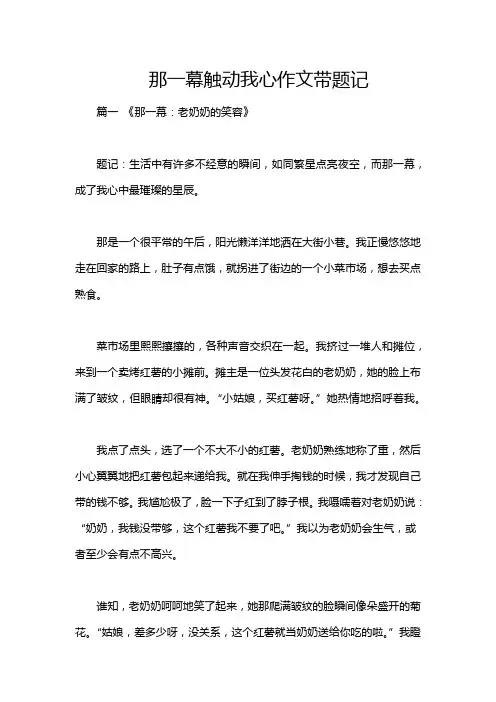 那一幕触动我心作文带题记

篇一 《那一幕：老奶奶的笑容》

题记：生活中有许多不经意的瞬间，如同繁星点亮夜空，而那一幕，成了我心中最璀璨的星辰。

那是一个很平常的午后，阳光懒洋洋地洒在大街小巷。我正慢悠悠地走在回家的路上，肚子有点饿，就拐进了街边的一个小菜市场，想去买点熟食。

菜市场里熙熙攘攘的，各种声音交织在一起。我挤过一堆人和摊位，来到一个卖烤红薯的小摊前。摊主是一位头发花白的老奶奶，她的脸上布满了皱纹，但眼睛却很有神。“小姑娘，买红薯呀。”她热情地招呼着我。

我点了点头，选了一个不大不小的红薯。老奶奶熟练地称了重，然后小心翼翼地把红薯包起来递给我。就在我伸手掏钱的时候，我才发现自己带的钱不够。我尴尬极了，脸一下子红到了脖子根。我嗫嚅着对老奶奶说：“奶奶，我钱没带够，这个红薯我不要了吧。”我以为老奶奶会生气，或者至少会有点不高兴。

谁知，老奶奶呵呵地笑了起来，她那爬满皱纹的脸瞬间像朵盛开的菊花。“姑娘，差多少呀，没关系，这个红薯就当奶奶送给你吃的啦。”我瞪